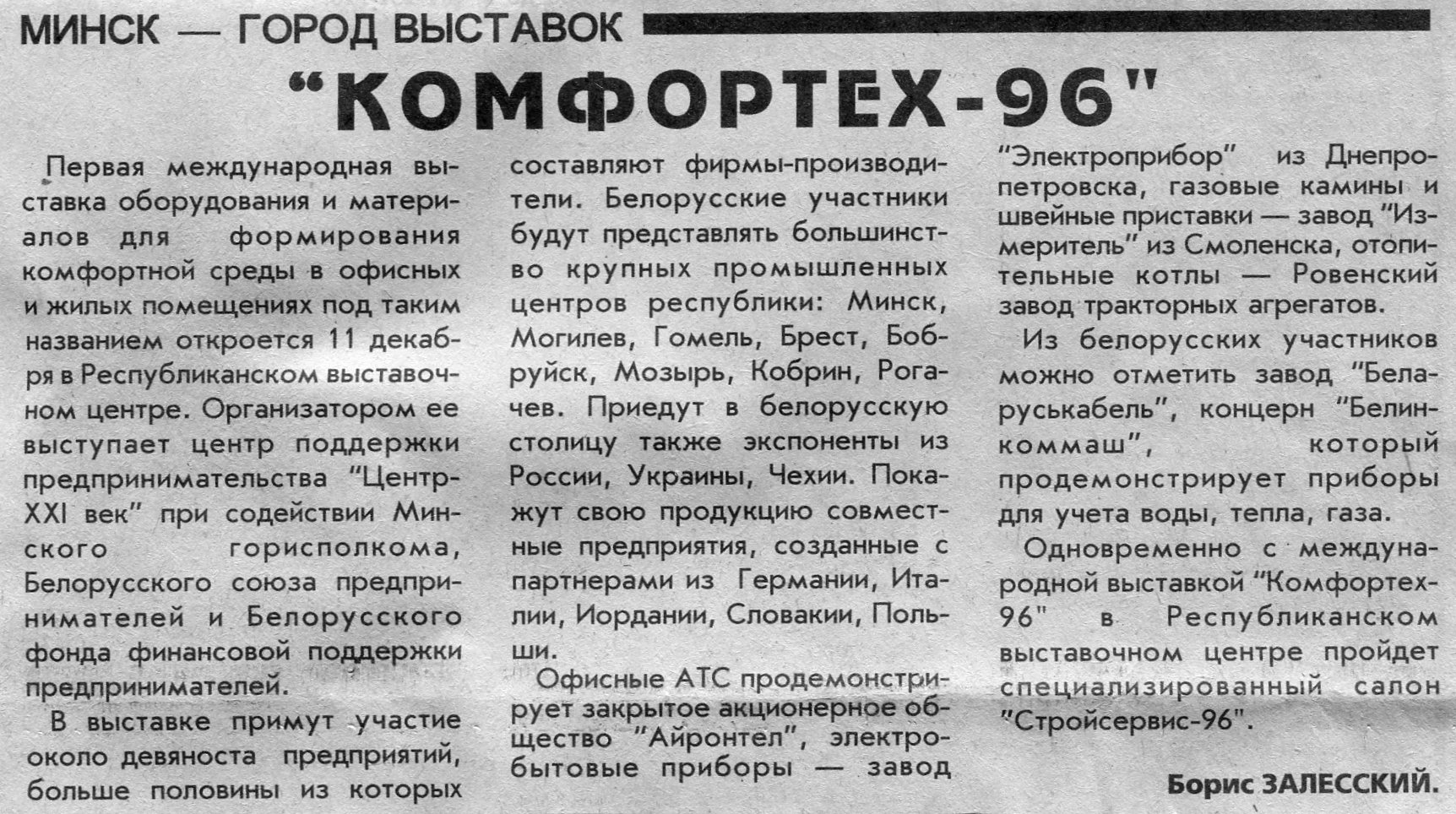 МИНСК — ГОРОД ВЫСТАВОК

"КОМФОРТЕХ-96"

Первая международная выставка оборудования и материалов для формирования комфортной среды в офисных и жилых помещениях под таким названием откроется 11 декабря в Республиканском выставочном центре. Организатором ее выступает центр поддержки предпринимательства "Центр-XXI век" при содействии Минского горисполкома, Белорусского союза предпринимателей и Белорусского фонда финансовой поддержки предпринимателей.

В выставке примут участие около девяноста предприятий, больше половины из которых составляют фирмы-производители. Белорусские участники будут представлять большинство крупных промышленных центров республики: Минск, Могилев, Гомель, Брест, Бобруйск, Мозырь, Кобрин, Рогачев. Приедут в белорусскую столицу также экспоненты из России, Украины, Чехии. Покажут свою продукцию совместные предприятия, созданные с партнерами из Германии, Италии, Иордании, Словакии, Польши.

Офисные АТС продемонстрирует закрытое акционерное общество "Айронтел", электробытовые приборы — завод "Электроприбор" из Днепропетровска, газовые камины и швейные приставки — завод "Измеритель" из Смоленска, отопительные котлы — Ровенский завод тракторных агрегатов.

Из белорусских участников можно отметить завод "Беларуськабель", концерн "Белинкоммаш", который продемонстрирует приборы для учета воды, тепла, газа.

Одновременно с международной выставкой "Комфортех-96" в Республиканском выставочном центре пройдет специализированный салон "Стройсервис-96".

Борис ЗАЛЕССКИЙ.